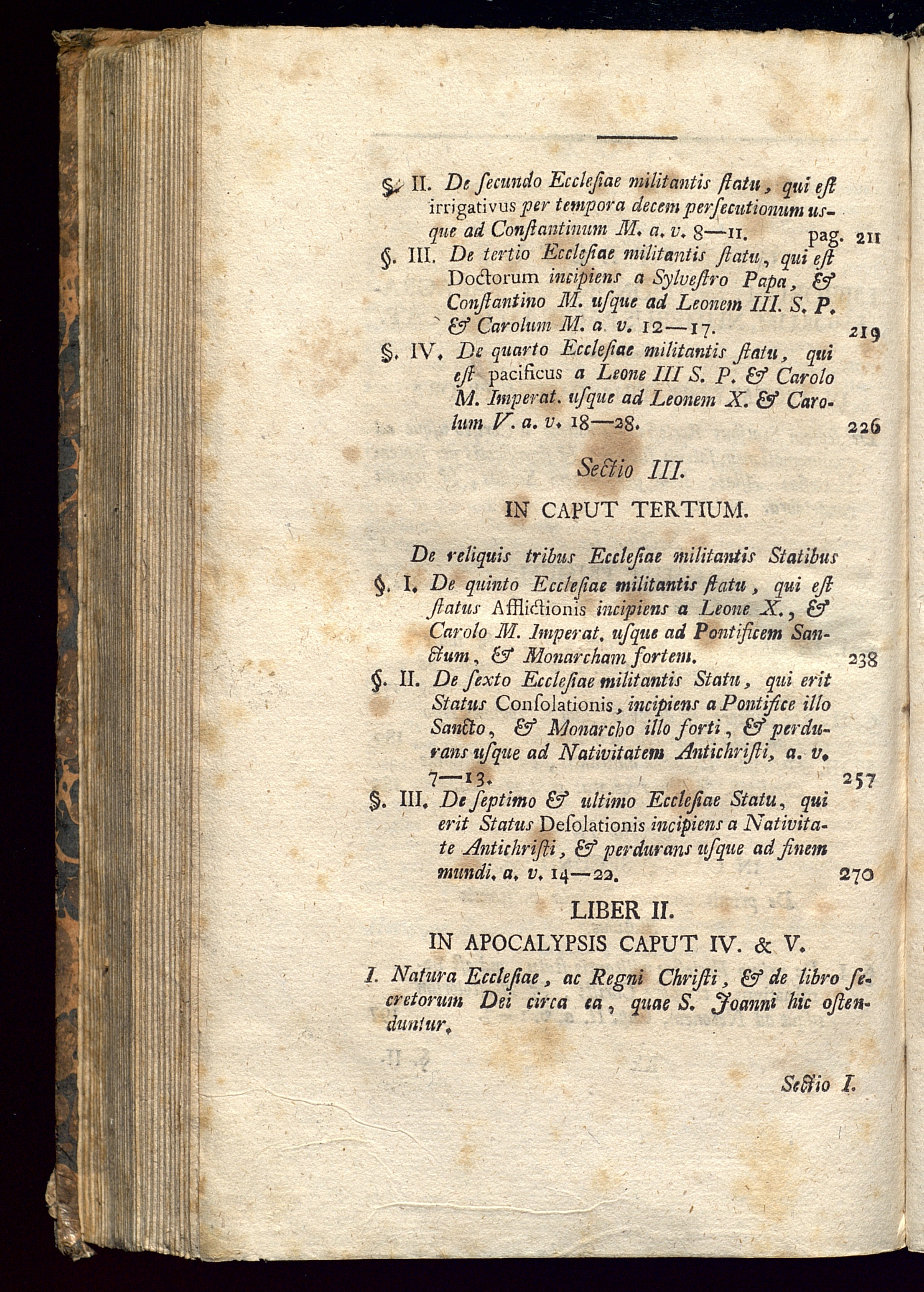 §. II. De ſecundo Eccleſiae militantis ſtatu, qui eſt irrigativus per tempora decem perſecutionum usque ad Conſtantinum M. a. v. 8—11. pag. 211

§. III. De tertio Eccleſiae militantis ſtatu, qui eſt Doctorum incipiens a Sylveſtro Papa, & Conſtantino M. uſque ad Leonem III. S. P. & Carolum M. a. v. 12—17. 219

§. IV. De quarto Eccleſiae militantis ſtatu, qui eſt pacificus a Leone III S. P. & Carolo M. Imperat. uſque ad Leonem X. & Carolum V. a. v. 18—28. 226

Sectio III.

IN CAPUT TERTIUM.

De reliquis tribus Eccleſiae militantis Statibus

§. I. De quinto Eccleſiae militantis ſtatu, qui eſt ſtatus Afflictionis incipiens a Leone X., & Carolo M. Imperat. uſque ad Pontificem Sanctum, & Monarcham fortem. 238

§. II. De ſexto Eccleſiae militantis Statu, qui erit Status Conſolationis, incipiens a Pontifice illo Sancto, & Monarcho illo forti, & perdurans uſque ad Nativitatem Antichriſti, a. v. 7—13. 257

§. III. De ſeptimo & ultimo Eccleſiae Statu, qui erit Status Deſolationis incipiens a Nativitate Antichriſti, & perdurans uſque ad finem mundi. a. v. 14—22. 270

LIBER II.

IN APOCALYPSIS CAPUT IV. & V.

I. Natura Eccleſiae, ac Regni Chriſti, & de libro ſecretorum Dei circa ea, quae S. Joanni hic oſtenduntur.

Sectio I.